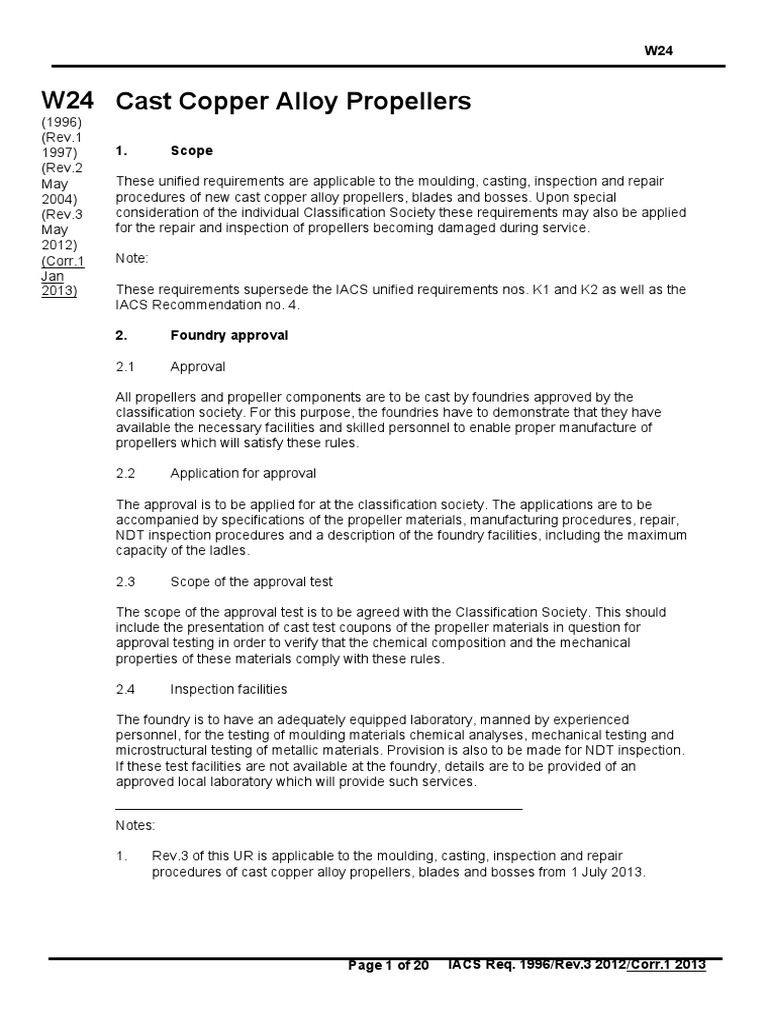 W24

W24
(1996)
(Rev.1 1997)
(Rev.2 May 2004)
(Rev.3 May 2012)
(Corr.1 Jan 2013)

Cast Copper Alloy Propellers

1. Scope

These unified requirements are applicable to the moulding, casting, inspection and repair procedures of new cast copper alloy propellers, blades and bosses. Upon special consideration of the individual Classification Society these requirements may also be applied for the repair and inspection of propellers becoming damaged during service.

Note:

These requirements supersede the IACS unified requirements nos. K1 and K2 as well as the IACS Recommendation no. 4.

2. Foundry approval

2.1 Approval

All propellers and propeller components are to be cast by foundries approved by the classification society. For this purpose, the foundries have to demonstrate that they have available the necessary facilities and skilled personnel to enable proper manufacture of propellers which will satisfy these rules.

2.2 Application for approval

The approval is to be applied for at the classification society. The applications are to be accompanied by specifications of the propeller materials, manufacturing procedures, repair, NDT inspection procedures and a description of the foundry facilities, including the maximum capacity of the ladles.

2.3 Scope of the approval test

The scope of the approval test is to be agreed with the Classification Society. This should include the presentation of cast test coupons of the propeller materials in question for approval testing in order to verify that the chemical composition and the mechanical properties of these materials comply with these rules.

2.4 Inspection facilities

The foundry is to have an adequately equipped laboratory, manned by experienced personnel, for the testing of moulding materials chemical analyses, mechanical testing and microstructural testing of metallic materials. Provision is also to be made for NDT inspection. If these test facilities are not available at the foundry, details are to be provided of an approved local laboratory which will provide such services.

Notes:

1. Rev.3 of this UR is applicable to the moulding, casting, inspection and repair procedures of cast copper alloy propellers, blades and bosses from 1 July 2013.

Page 1 of 20 IACS Req. 1996/Rev.3 2012/Corr.1 2013